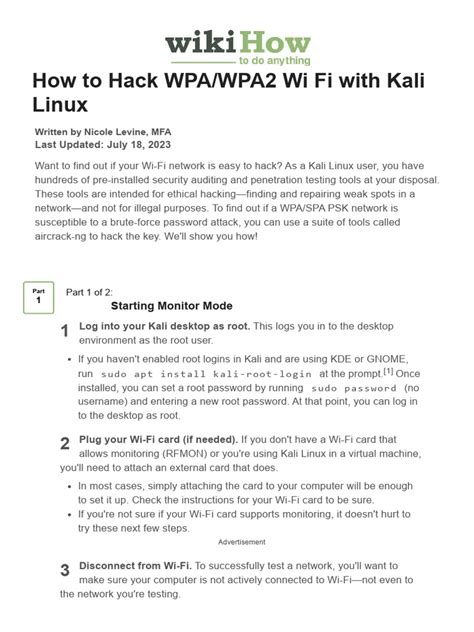 wikiHow
to do anything

How to Hack WPA/WPA2 Wi Fi with Kali Linux

Written by Nicole Levine, MFA
Last Updated: July 18, 2023

Want to find out if your Wi-Fi network is easy to hack? As a Kali Linux user, you have hundreds of pre-installed security auditing and penetration testing tools at your disposal. These tools are intended for ethical hacking—finding and repairing weak spots in a network—and not for illegal purposes. To find out if a WPA/SPA PSK network is susceptible to a brute-force password attack, you can use a suite of tools called aircrack-ng to hack the key. We'll show you how!

Part 1

Part 1 of 2:
Starting Monitor Mode

1 Log into your Kali desktop as root. This logs you in to the desktop environment as the root user.

• If you haven't enabled root logins in Kali and are using KDE or GNOME, run sudo apt install kali-root-login at the prompt.[1] Once installed, you can set a root password by running sudo password (no username) and entering a new root password. At that point, you can log in to the desktop as root.

2 Plug your Wi-Fi card (if needed). If you don't have a Wi-Fi card that allows monitoring (RFMON) or you're using Kali Linux in a virtual machine, you'll need to attach an external card that does.

• In most cases, simply attaching the card to your computer will be enough to set it up. Check the instructions for your Wi-Fi card to be sure.
• If you're not sure if your Wi-Fi card supports monitoring, it doesn't hurt to try these next few steps.

Advertisement

3 Disconnect from Wi-Fi. To successfully test a network, you'll want to make sure your computer is not actively connected to Wi-Fi—not even to the network you're testing.